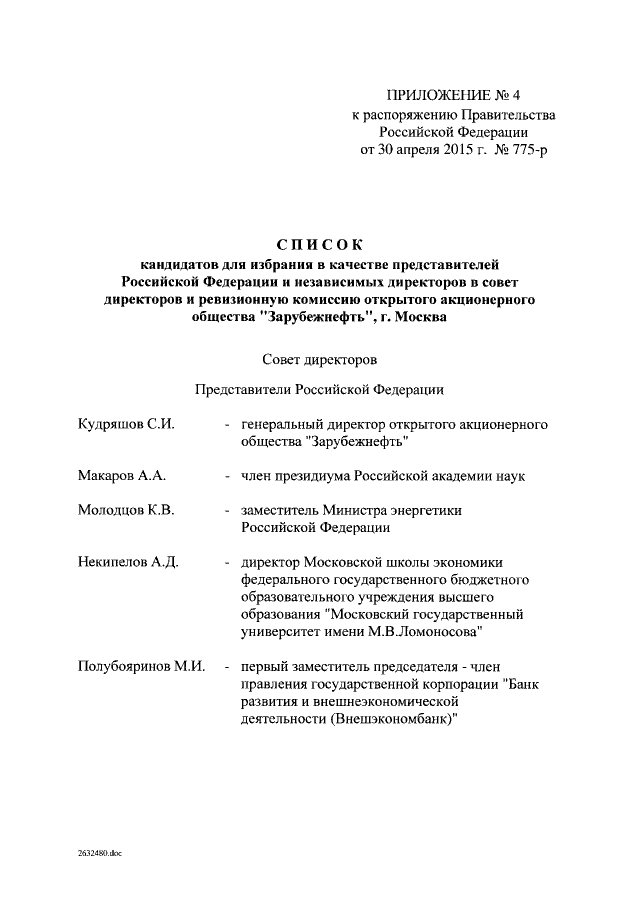 ПРИЛОЖЕНИЕ № 4
к распоряжению Правительства
Российской Федерации
от 30 апреля 2015 г. № 775-р

СПИСОК
кандидатов для избрания в качестве представителей Российской Федерации и независимых директоров в совет директоров и ревизионную комиссию открытого акционерного общества "Зарубежнефть", г. Москва

Совет директоров

Представители Российской Федерации

Кудряшов С.И. - генеральный директор открытого акционерного общества "Зарубежнефть"

Макаров А.А. - член президиума Российской академии наук

Молодцов К.В. - заместитель Министра энергетики Российской Федерации

Некипелов А.Д. - директор Московской школы экономики федерального государственного бюджетного образовательного учреждения высшего образования "Московский государственный университет имени М.В.Ломоносова"

Полубояринов М.И. - первый заместитель председателя - член правления государственной корпорации "Банк развития и внешнеэкономической деятельности (Внешэкономбанк)"

2632480.doc